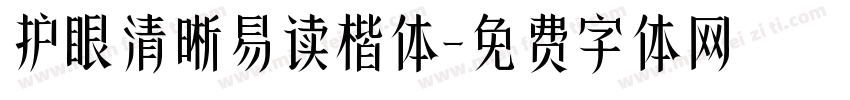 护眼清晰易读楷体-免费字体网